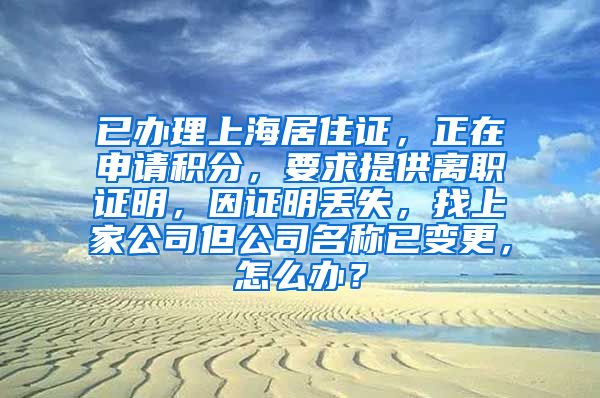 已办理上海居住证，正在申请积分，要求提供离职证明，因证明丢失，找上家公司但公司名称已变更，怎么办？